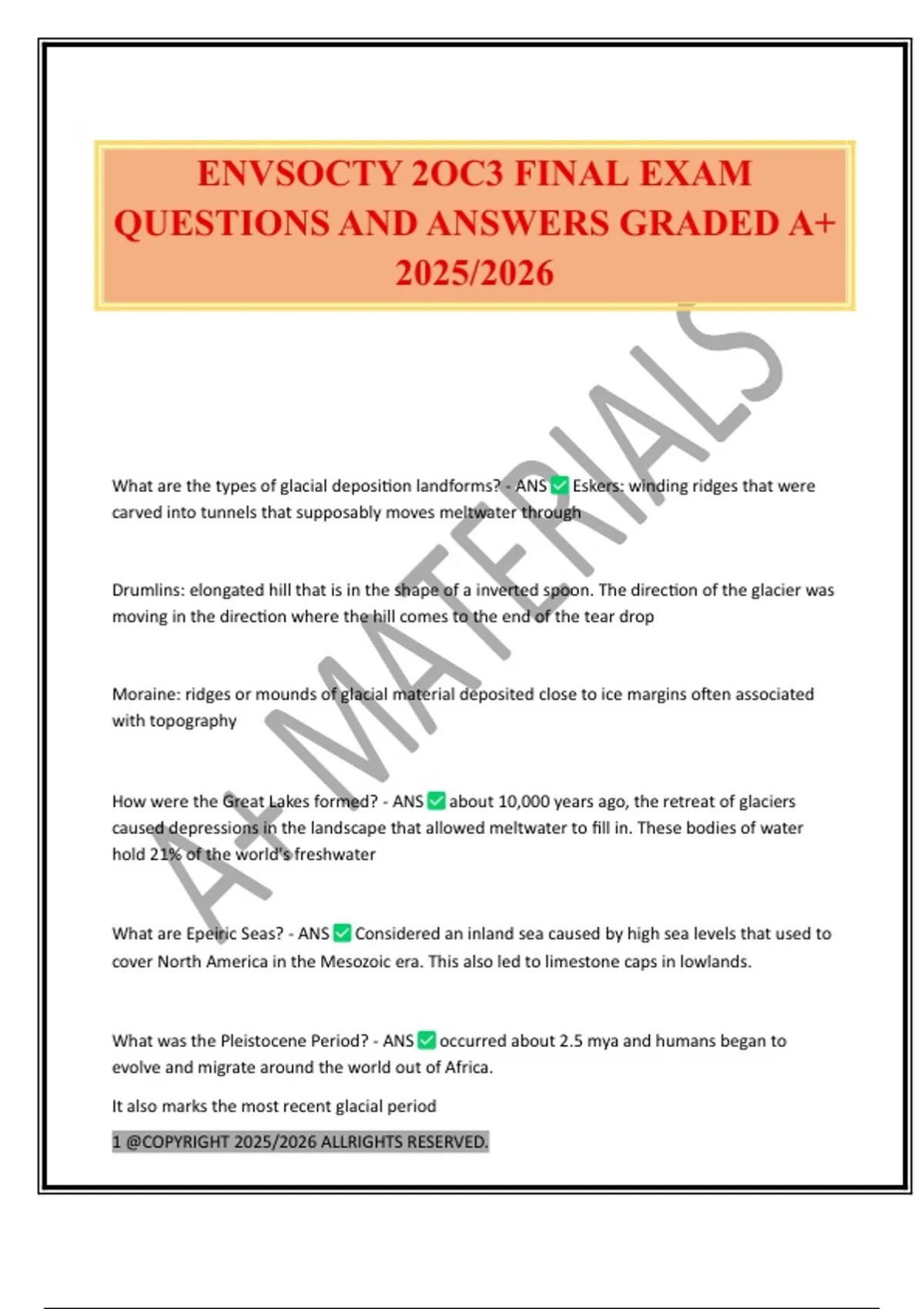 ENVSOCTY 2OC3 FINAL EXAM QUESTIONS AND ANSWERS GRADED A+ 2025/2026

A+ MATERIALS

What are the types of glacial deposition landforms? - ANS ✅ Eskers: winding ridges that were carved into tunnels that supposably moves meltwater through

Drumlins: elongated hill that is in the shape of a inverted spoon. The direction of the glacier was moving in the direction where the hill comes to the end of the tear drop

Moraine: ridges or mounds of glacial material deposited close to ice margins often associated with topography

How were the Great Lakes formed? - ANS ✅ about 10,000 years ago, the retreat of glaciers caused depressions in the landscape that allowed meltwater to fill in. These bodies of water hold 21% of the world's freshwater

What are Epeiric Seas? - ANS ✅ Considered an inland sea caused by high sea levels that used to cover North America in the Mesozoic era. This also led to limestone caps in lowlands.

What was the Pleistocene Period? - ANS ✅ occurred about 2.5 mya and humans began to evolve and migrate around the world out of Africa.

It also marks the most recent glacial period

1 @COPYRIGHT 2025/2026 ALLRIGHTS RESERVED.